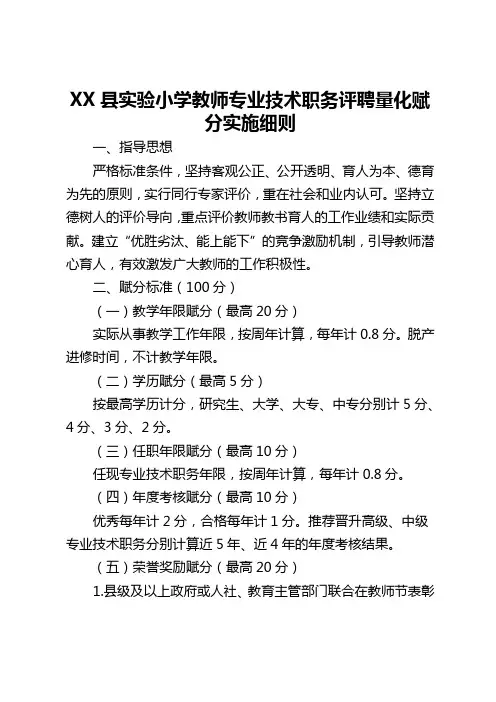 XX 县实验小学教师专业技术职务评聘量化赋分实施细则

一、指导思想

严格标准条件，坚持客观公正、公开透明、育人为本、德育为先的原则，实行同行专家评价，重在社会和业内认可。坚持立德树人的评价导向，重点评价教师教书育人的工作业绩和实际贡献。建立“优胜劣汰、能上能下”的竞争激励机制，引导教师潜心育人，有效激发广大教师的工作积极性。

二、赋分标准（100 分）

（一）教学年限赋分（最高 20 分）

实际从事教学工作年限，按周年计算，每年计 0.8 分。脱产进修时间，不计教学年限。

（二）学历赋分（最高 5 分）

按最高学历计分，研究生、大学、大专、中专分别计 5 分、4 分、3 分、2 分。

（三）任职年限赋分（最高 10 分）

任现专业技术职务年限，按周年计算，每年计 0.8 分。

（四）年度考核赋分（最高 10 分）

优秀每年计 2 分，合格每年计 1 分。推荐晋升高级、中级专业技术职务分别计算近 5 年、近 4 年的年度考核结果。

（五）荣誉奖励赋分（最高 20 分）

1.县级及以上政府或人社、教育主管部门联合在教师节表彰